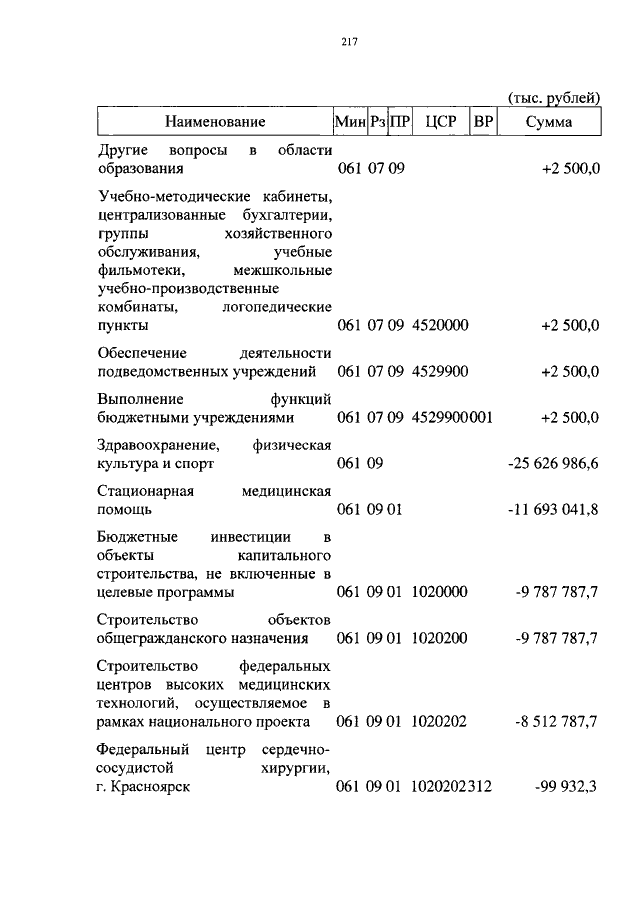 217

(тыс. рублей)

| Наименование | Мин | Рз | ПР | ЦСР | ВР | Сумма |
|---|---|---|---|---|---|---|
| Другие вопросы в области образования | 061 | 07 | 09 | | | +2 500,0 |
| Учебно-методические кабинеты, централизованные бухгалтерии, группы хозяйственного обслуживания, учебные фильмотеки, межшкольные учебно-производственные комбинаты, логопедические пункты | 061 | 07 | 09 | 4520000 | | +2 500,0 |
| Обеспечение деятельности подведомственных учреждений | 061 | 07 | 09 | 4529900 | | +2 500,0 |
| Выполнение функций бюджетными учреждениями | 061 | 07 | 09 | 4529900 | 001 | +2 500,0 |
| Здравоохранение, физическая культура и спорт | 061 | 09 | | | | -25 626 986,6 |
| Стационарная медицинская помощь | 061 | 09 | 01 | | | -11 693 041,8 |
| Бюджетные инвестиции в объекты капитального строительства, не включенные в целевые программы | 061 | 09 | 01 | 1020000 | | -9 787 787,7 |
| Строительство объектов общегражданского назначения | 061 | 09 | 01 | 1020200 | | -9 787 787,7 |
| Строительство федеральных центров высоких медицинских технологий, осуществляемое в рамках национального проекта | 061 | 09 | 01 | 1020202 | | -8 512 787,7 |
| Федеральный центр сердечно-сосудистой хирургии, г. Красноярск | 061 | 09 | 01 | 1020202 | 312 | -99 932,3 |